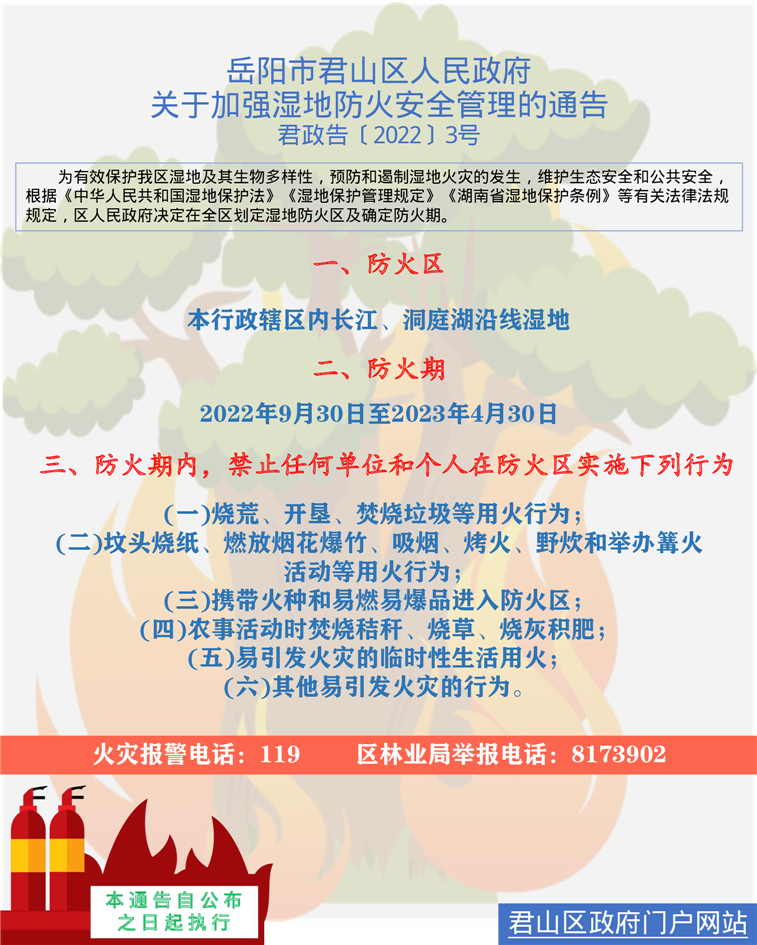 岳阳市君山区人民政府
关于加强湿地防火安全管理的通告
君政告〔2022〕3号

为有效保护我区湿地及其生物多样性，预防和遏制湿地火灾的发生，维护生态安全和公共安全，根据《中华人民共和国湿地保护法》《湿地保护管理规定》《湖南省湿地保护条例》等有关法律法规规定，区人民政府决定在全区划定湿地防火区及确定防火期。

一、防火区

本行政辖区内长江、洞庭湖沿线湿地

二、防火期

2022年9月30日至2023年4月30日

三、防火期内，禁止任何单位和个人在防火区实施下列行为

(一)烧荒、开垦、焚烧垃圾等用火行为；
(二)坟头烧纸、燃放烟花爆竹、吸烟、烤火、野炊和举办篝火活动等用火行为；
(三)携带火种和易燃易爆品进入防火区；
(四)农事活动时焚烧秸秆、烧草、烧灰积肥；
(五)易引发火灾的临时性生活用火；
(六)其他易引发火灾的行为。

火灾报警电话：119　　区林业局举报电话：8173902

本通告自公布之日起执行

君山区政府门户网站